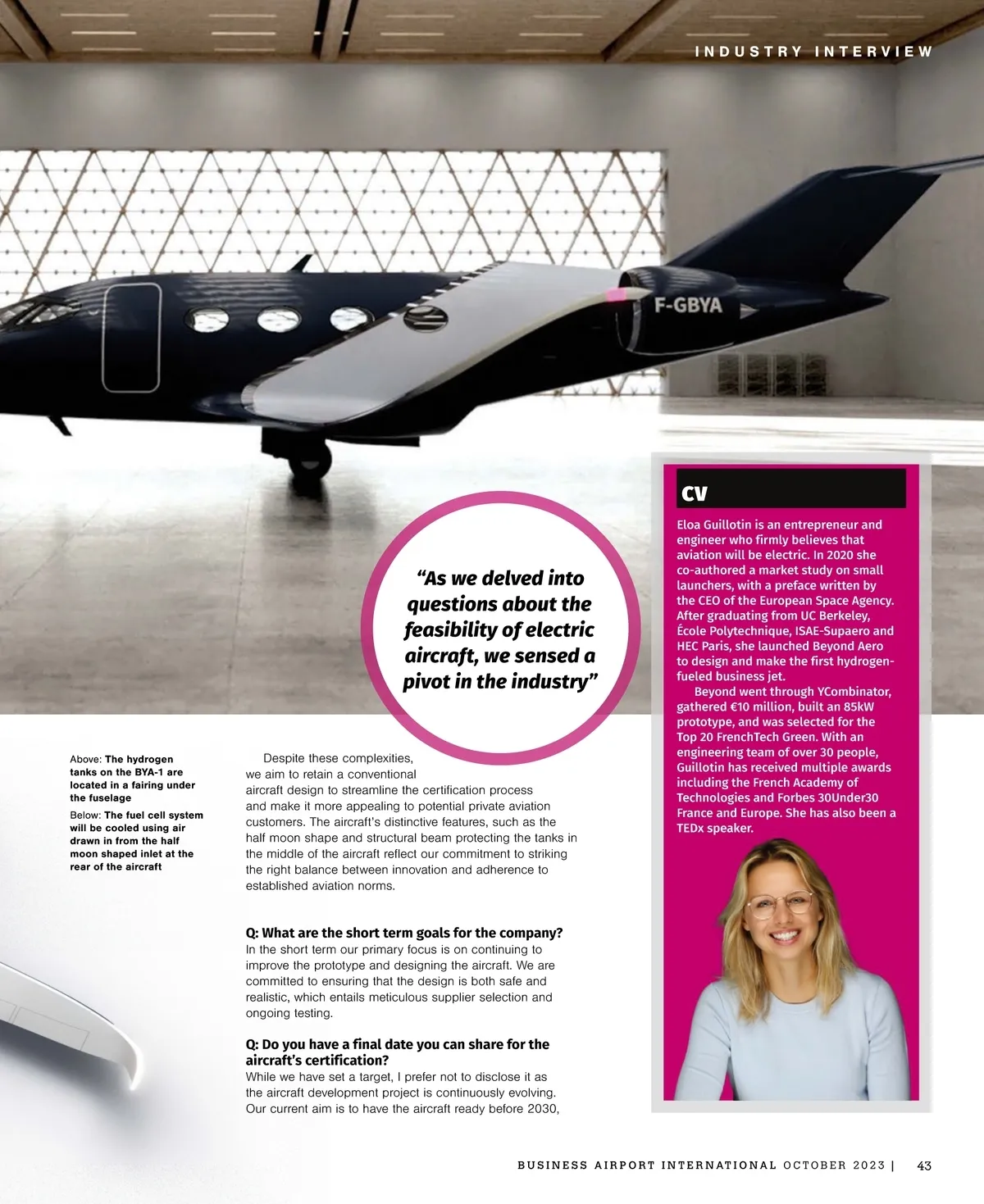 INDUSTRY INTERVIEW

F-GBYA

"As we delved into questions about the feasibility of electric aircraft, we sensed a pivot in the industry"

Above: The hydrogen tanks on the BYA-1 are located in a fairing under the fuselage

Below: The fuel cell system will be cooled using air drawn in from the half moon shaped inlet at the rear of the aircraft

Despite these complexities, we aim to retain a conventional aircraft design to streamline the certification process and make it more appealing to potential private aviation customers. The aircraft's distinctive features, such as the half moon shape and structural beam protecting the tanks in the middle of the aircraft reflect our commitment to striking the right balance between innovation and adherence to established aviation norms.

Q: What are the short term goals for the company?
In the short term our primary focus is on continuing to improve the prototype and designing the aircraft. We are committed to ensuring that the design is both safe and realistic, which entails meticulous supplier selection and ongoing testing.

Q: Do you have a final date you can share for the aircraft's certification?
While we have set a target, I prefer not to disclose it as the aircraft development project is continuously evolving. Our current aim is to have the aircraft ready before 2030,

CV

Eloa Guillotin is an entrepreneur and engineer who firmly believes that aviation will be electric. In 2020 she co-authored a market study on small launchers, with a preface written by the CEO of the European Space Agency. After graduating from UC Berkeley, École Polytechnique, ISAE-Supaero and HEC Paris, she launched Beyond Aero to design and make the first hydrogen-fueled business jet.

Beyond went through YCombinator, gathered €10 million, built an 85kW prototype, and was selected for the Top 20 FrenchTech Green. With an engineering team of over 30 people, Guillotin has received multiple awards including the French Academy of Technologies and Forbes 30Under30 France and Europe. She has also been a TEDx speaker.

BUSINESS AIRPORT INTERNATIONAL OCTOBER 2023 | 43